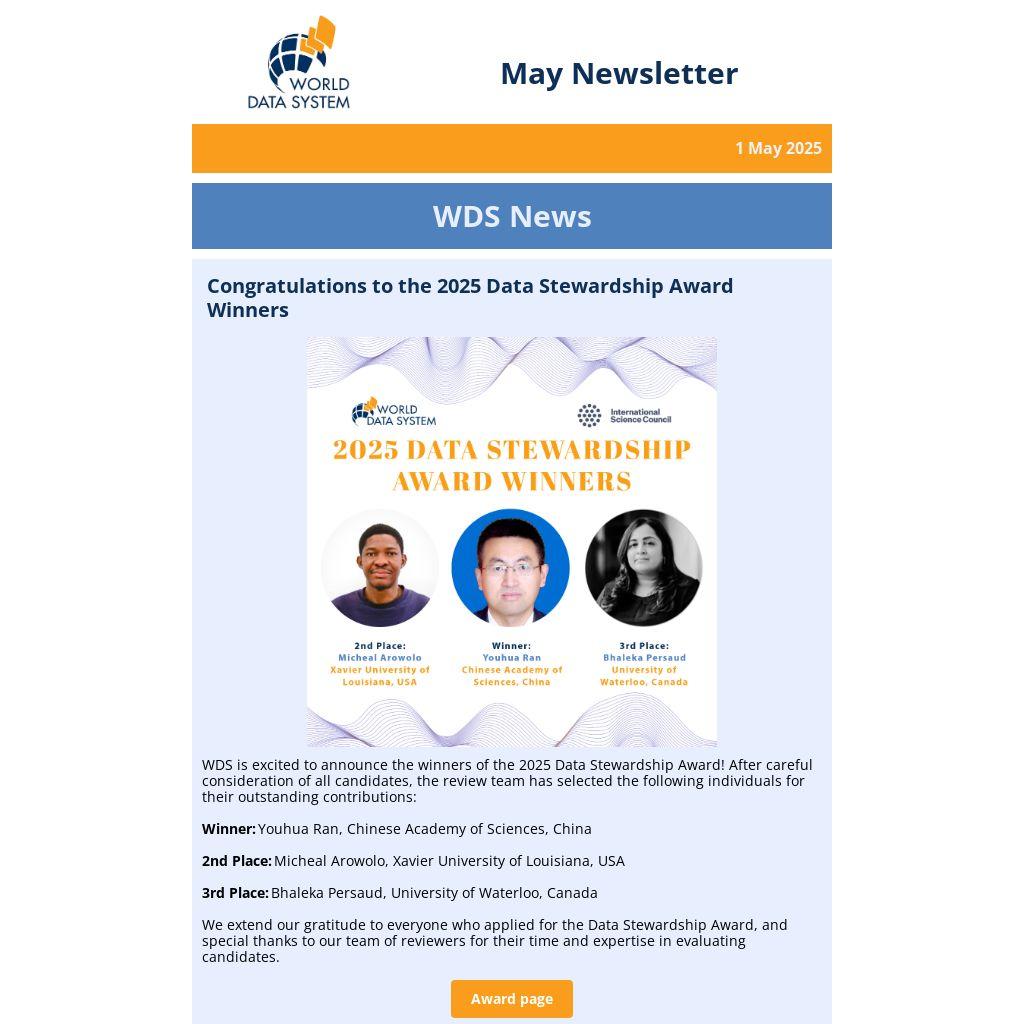 WORLD DATA SYSTEM

May Newsletter

1 May 2025

WDS News

Congratulations to the 2025 Data Stewardship Award Winners

WORLD DATA SYSTEM

International Science Council

2025 DATA STEWARDSHIP AWARD WINNERS

2nd Place:
Micheal Arowolo
Xavier University of Louisiana, USA

Winner:
Youhua Ran
Chinese Academy of Sciences, China

3rd Place:
Bhaleka Persaud
University of Waterloo, Canada

WDS is excited to announce the winners of the 2025 Data Stewardship Award! After careful consideration of all candidates, the review team has selected the following individuals for their outstanding contributions:

Winner: Youhua Ran, Chinese Academy of Sciences, China

2nd Place: Micheal Arowolo, Xavier University of Louisiana, USA

3rd Place: Bhaleka Persaud, University of Waterloo, Canada

We extend our gratitude to everyone who applied for the Data Stewardship Award, and special thanks to our team of reviewers for their time and expertise in evaluating candidates.

Award page